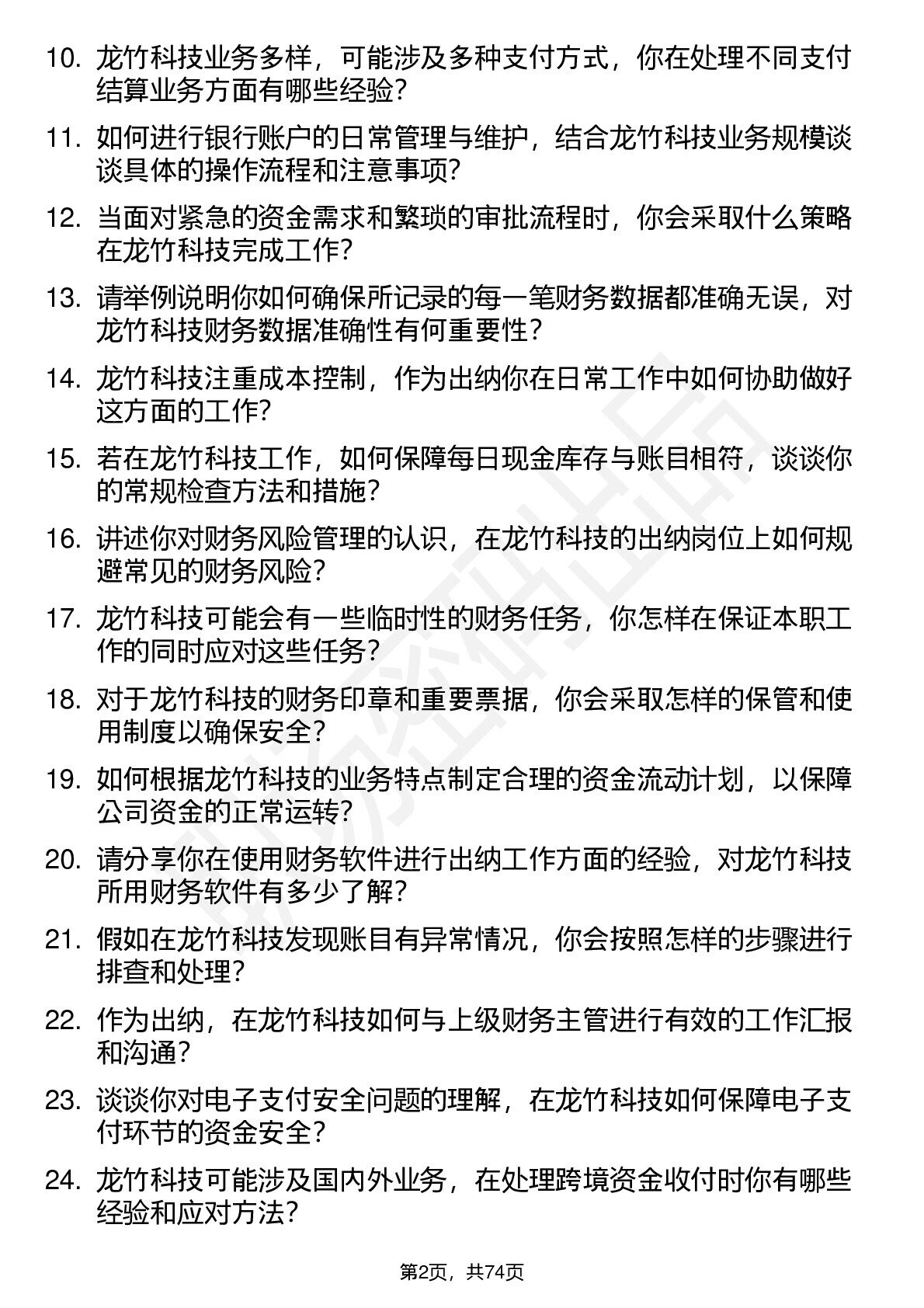 10. 龙竹科技业务多样，可能涉及多种支付方式，你在处理不同支付结算业务方面有哪些经验？

11. 如何进行银行账户的日常管理与维护，结合龙竹科技业务规模谈谈具体的操作流程和注意事项？

12. 当面对紧急的资金需求和繁琐的审批流程时，你会采取什么策略在龙竹科技完成工作？

13. 请举例说明你如何确保所记录的每一笔财务数据都准确无误，对龙竹科技财务数据准确性有何重要性？

14. 龙竹科技注重成本控制，作为出纳你在日常工作中如何协助做好这方面的工作？

15. 若在龙竹科技工作，如何保障每日现金库存与账目相符，谈谈你的常规检查方法和措施？

16. 讲述你对财务风险管理的认识，在龙竹科技的出纳岗位上如何规避常见的财务风险？

17. 龙竹科技可能会有一些临时性的财务任务，你怎样在保证本职工作的同时应对这些任务？

18. 对于龙竹科技的财务印章和重要票据，你会采取怎样的保管和使用制度以确保安全？

19. 如何根据龙竹科技的业务特点制定合理的资金流动计划，以保障公司资金的正常运转？

20. 请分享你在使用财务软件进行出纳工作方面的经验，对龙竹科技所用财务软件有多少了解？

21. 假如在龙竹科技发现账目有异常情况，你会按照怎样的步骤进行排查和处理？

22. 作为出纳，在龙竹科技如何与上级财务主管进行有效的工作汇报和沟通？

23. 谈谈你对电子支付安全问题的理解，在龙竹科技如何保障电子支付环节的资金安全？

24. 龙竹科技可能涉及国内外业务，在处理跨境资金收付时你有哪些经验和应对方法？

第2页，共74页